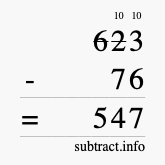 10 10
623
- 76
= 547
subtract.info